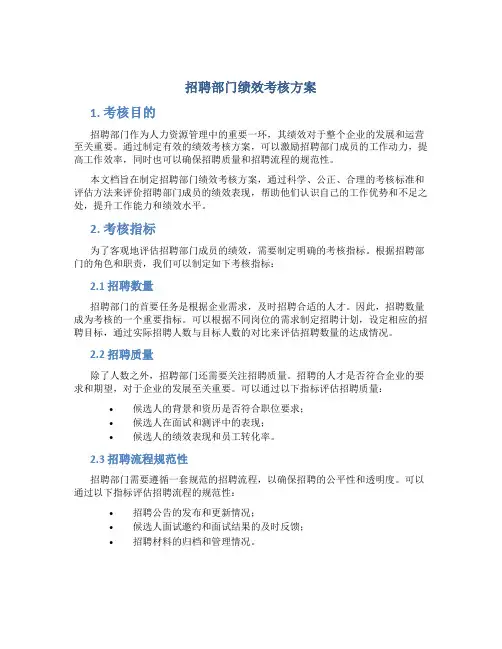 招聘部门绩效考核方案

1. 考核目的

招聘部门作为人力资源管理中的重要一环，其绩效对于整个企业的发展和运营至关重要。通过制定有效的绩效考核方案，可以激励招聘部门成员的工作动力，提高工作效率，同时也可以确保招聘质量和招聘流程的规范性。

本文档旨在制定招聘部门绩效考核方案，通过科学、公正、合理的考核标准和评估方法来评价招聘部门成员的绩效表现，帮助他们认识自己的工作优势和不足之处，提升工作能力和绩效水平。

2. 考核指标

为了客观地评估招聘部门成员的绩效，需要制定明确的考核指标。根据招聘部门的角色和职责，我们可以制定如下考核指标：

2.1 招聘数量

招聘部门的首要任务是根据企业需求，及时招聘合适的人才。因此，招聘数量成为考核的一个重要指标。可以根据不同岗位的需求制定招聘计划，设定相应的招聘目标，通过实际招聘人数与目标人数的对比来评估招聘数量的达成情况。

2.2 招聘质量

除了人数之外，招聘部门还需要关注招聘质量。招聘的人才是否符合企业的要求和期望，对于企业的发展至关重要。可以通过以下指标评估招聘质量：

• 候选人的背景和资历是否符合职位要求；
• 候选人在面试和测评中的表现；
• 候选人的绩效表现和员工转化率。

2.3 招聘流程规范性

招聘部门需要遵循一套规范的招聘流程，以确保招聘的公平性和透明度。可以通过以下指标评估招聘流程的规范性：

• 招聘公告的发布和更新情况；
• 候选人面试邀约和面试结果的及时反馈；
• 招聘材料的归档和管理情况。